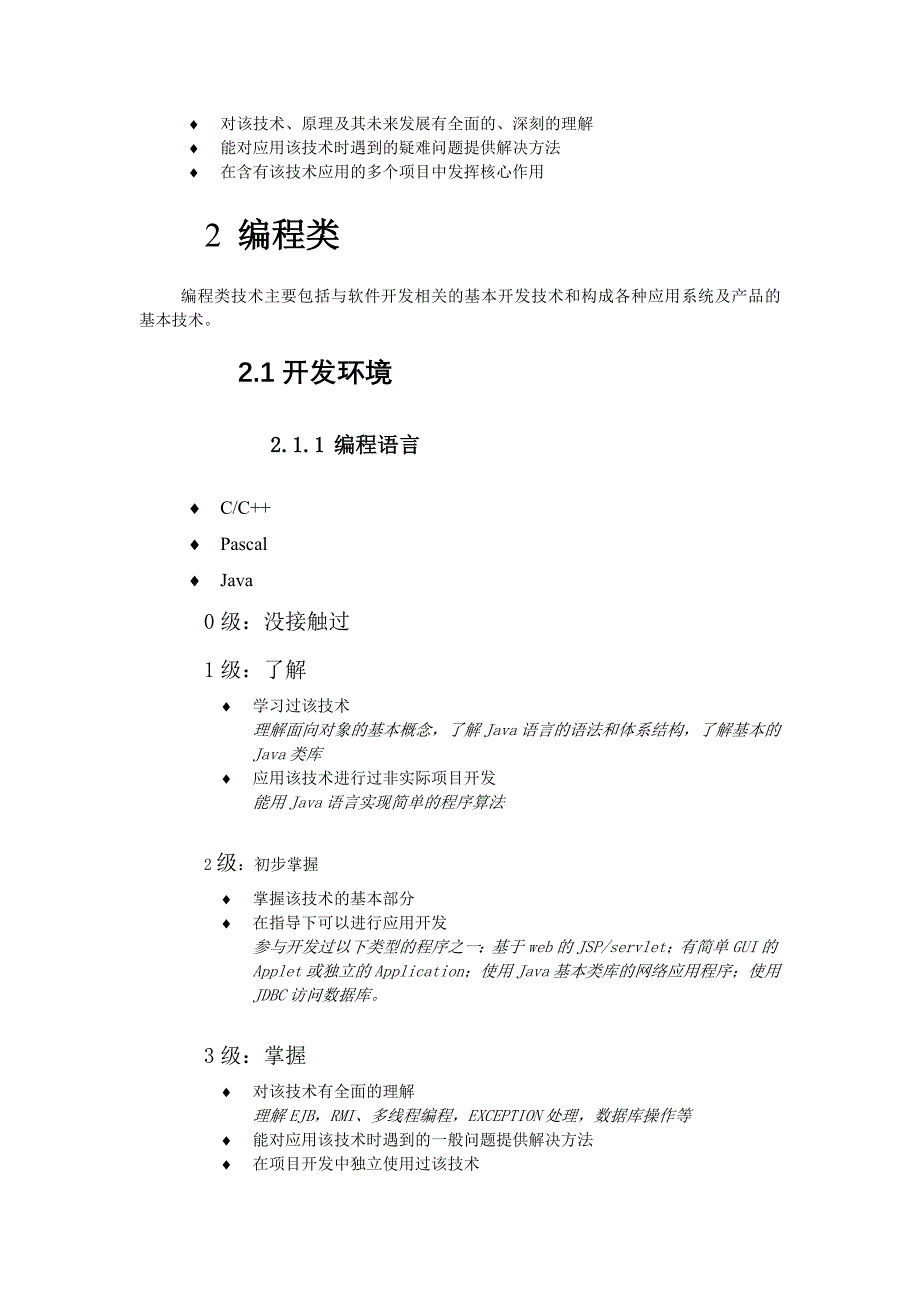 ♦ 对该技术、原理及其未来发展有全面的、深刻的理解
♦ 能对应用该技术时遇到的疑难问题提供解决方法
♦ 在含有该技术应用的多个项目中发挥核心作用

2 编程类

编程类技术主要包括与软件开发相关的基本开发技术和构成各种应用系统及产品的基本技术。

2.1 开发环境

2.1.1 编程语言

♦ C/C++
♦ Pascal
♦ Java

0 级：没接触过

1 级：了解

♦ 学习过该技术
理解面向对象的基本概念，了解 Java 语言的语法和体系结构，了解基本的 Java 类库
♦ 应用该技术进行过非实际项目开发
能用 Java 语言实现简单的程序算法

2 级：初步掌握

♦ 掌握该技术的基本部分
♦ 在指导下可以进行应用开发
参与开发过以下类型的程序之一：基于 web 的 JSP/servlet；有简单 GUI 的 Applet 或独立的 Application；使用 Java 基本类库的网络应用程序；使用 JDBC 访问数据库。

3 级：掌握

♦ 对该技术有全面的理解
理解 EJB，RMI、多线程编程，EXCEPTION 处理，数据库操作等
♦ 能对应用该技术时遇到的一般问题提供解决方法
♦ 在项目开发中独立使用过该技术